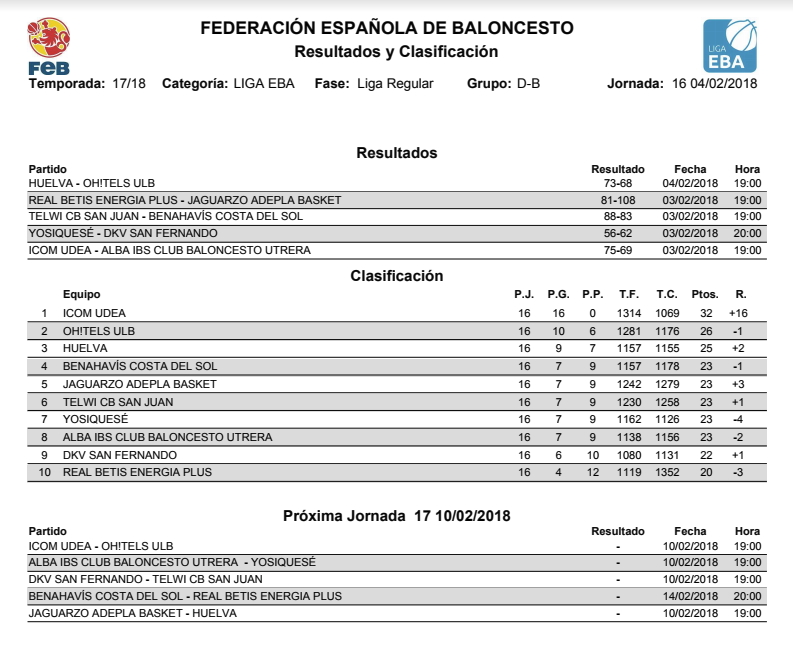 FEB

FEDERACIÓN ESPAÑOLA DE BALONCESTO
Resultados y Clasificación

LIGA EBA

Temporada: 17/18 Categoría: LIGA EBA Fase: Liga Regular Grupo: D-B Jornada: 16 04/02/2018

Resultados

| Partido | Resultado | Fecha | Hora |
|---|---|---|---|
| HUELVA - OH!TELS ULB | 73-68 | 04/02/2018 | 19:00 |
| REAL BETIS ENERGIA PLUS - JAGUARZO ADEPLA BASKET | 81-108 | 03/02/2018 | 19:00 |
| TELWI CB SAN JUAN - BENAHAVÍS COSTA DEL SOL | 88-83 | 03/02/2018 | 19:00 |
| YOSIQUESÉ - DKV SAN FERNANDO | 56-62 | 03/02/2018 | 20:00 |
| ICOM UDEA - ALBA IBS CLUB BALONCESTO UTRERA | 75-69 | 03/02/2018 | 19:00 |

Clasificación

| | Equipo | P.J. | P.G. | P.P. | T.F. | T.C. | Ptos. | R. |
|---|---|---|---|---|---|---|---|---|
| 1 | ICOM UDEA | 16 | 16 | 0 | 1314 | 1069 | 32 | +16 |
| 2 | OH!TELS ULB | 16 | 10 | 6 | 1281 | 1176 | 26 | -1 |
| 3 | HUELVA | 16 | 9 | 7 | 1157 | 1155 | 25 | +2 |
| 4 | BENAHAVÍS COSTA DEL SOL | 16 | 7 | 9 | 1157 | 1178 | 23 | -1 |
| 5 | JAGUARZO ADEPLA BASKET | 16 | 7 | 9 | 1242 | 1279 | 23 | +3 |
| 6 | TELWI CB SAN JUAN | 16 | 7 | 9 | 1230 | 1258 | 23 | +1 |
| 7 | YOSIQUESÉ | 16 | 7 | 9 | 1162 | 1126 | 23 | -4 |
| 8 | ALBA IBS CLUB BALONCESTO UTRERA | 16 | 7 | 9 | 1138 | 1156 | 23 | -2 |
| 9 | DKV SAN FERNANDO | 16 | 6 | 10 | 1080 | 1131 | 22 | +1 |
| 10 | REAL BETIS ENERGIA PLUS | 16 | 4 | 12 | 1119 | 1352 | 20 | -3 |

Próxima Jornada 17 10/02/2018

| Partido | Resultado | Fecha | Hora |
|---|---|---|---|
| ICOM UDEA - OH!TELS ULB | - | 10/02/2018 | 19:00 |
| ALBA IBS CLUB BALONCESTO UTRERA - YOSIQUESÉ | - | 10/02/2018 | 19:00 |
| DKV SAN FERNANDO - TELWI CB SAN JUAN | - | 10/02/2018 | 19:00 |
| BENAHAVÍS COSTA DEL SOL - REAL BETIS ENERGIA PLUS | - | 14/02/2018 | 20:00 |
| JAGUARZO ADEPLA BASKET - HUELVA | - | 10/02/2018 | 19:00 |